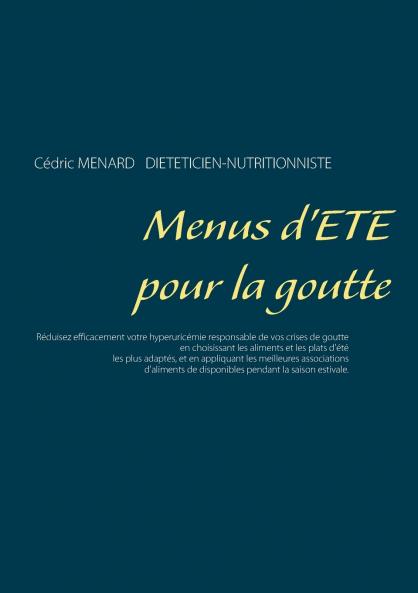 Cédric MENARD DIETETICIEN-NUTRITIONNISTE

Menus d'ETE pour la goutte

Réduisez efficacement votre hyperuricémie responsable de vos crises de goutte en choisissant les aliments et les plats d'été les plus adaptés, et en appliquant les meilleures associations d'aliments de disponibles pendant la saison estivale.